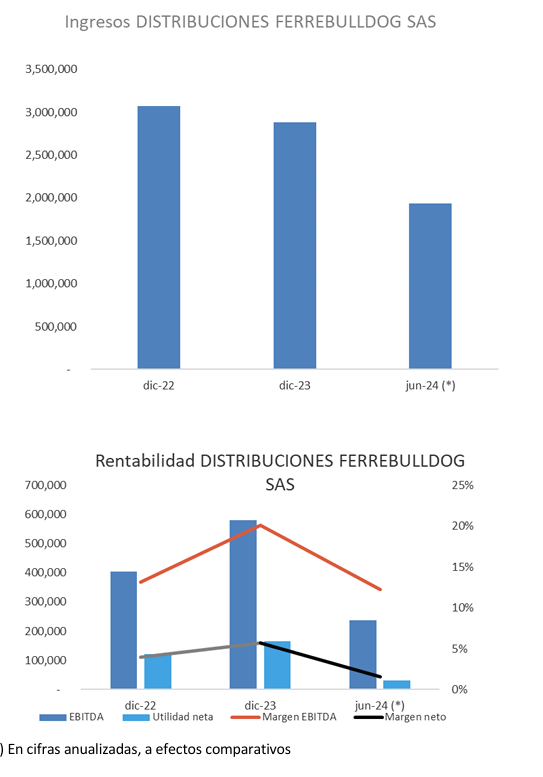 Ingresos DISTRIBUCIONES FERREBULLDOG SAS

3,500,000
3,000,000
2,500,000
2,000,000
1,500,000
1,000,000
500,000
-

dic-22
dic-23
jun-24 (*)

Rentabilidad DISTRIBUCIONES FERREBULLDOG SAS

700,000
600,000
500,000
400,000
300,000
200,000
100,000
-

25%
20%
15%
10%
5%
0%

dic-22
dic-23
jun-24 (*)

EBITDA
Utilidad neta
Margen EBITDA
Margen neto

) En cifras anualizadas, a efectos comparativos